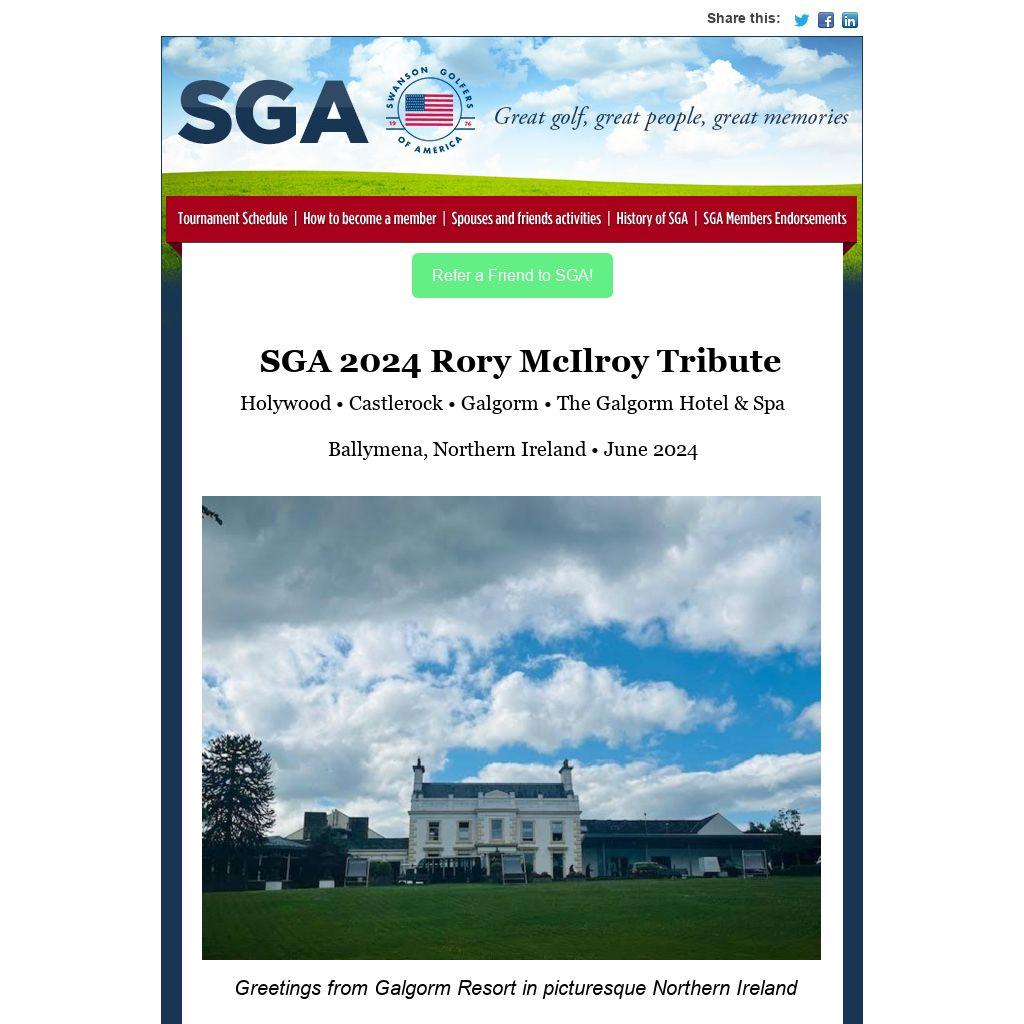 Share this:

SGA

SWANSON GOLFERS OF AMERICA 19 76

Great golf, great people, great memories

Tournament Schedule | How to become a member | Spouses and friends activities | History of SGA | SGA Members Endorsements

Refer a Friend to SGA!

SGA 2024 Rory McIlroy Tribute

Holywood • Castlerock • Galgorm • The Galgorm Hotel & Spa

Ballymena, Northern Ireland • June 2024

Greetings from Galgorm Resort in picturesque Northern Ireland